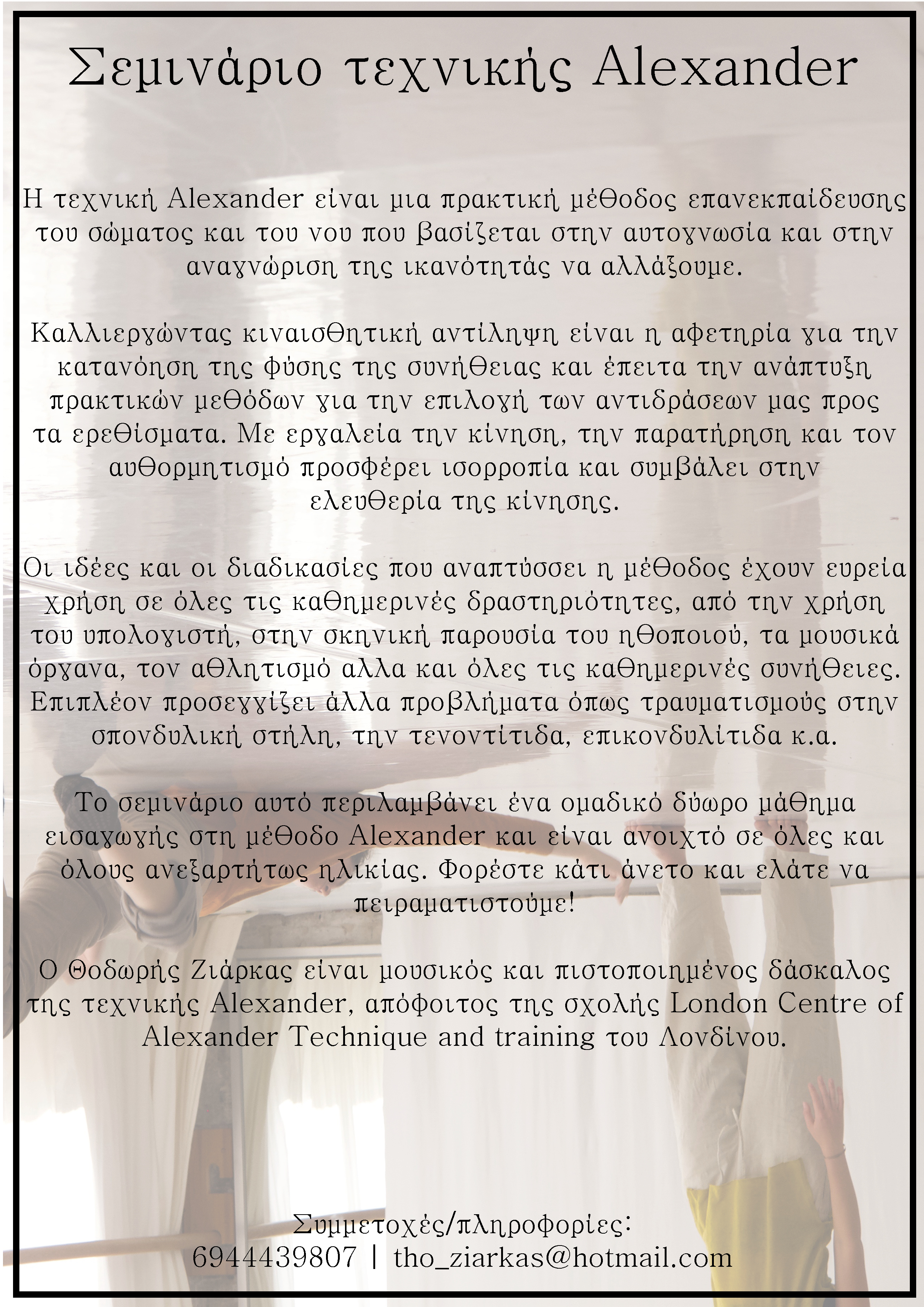 Σεμινάριο τεχνικής Alexander

Η τεχνική Alexander είναι μια πρακτική μέθοδος επανεκπαίδευσης του σώματος και του νου που βασίζεται στην αυτογνωσία και στην αναγνώριση της ικανότητάς να αλλάξουμε.

Καλλιεργώντας κιναισθητική αντίληψη είναι η αφετηρία για την κατανόηση της φύσης της συνήθειας και έπειτα την ανάπτυξη πρακτικών μεθόδων για την επιλογή των αντιδράσεων μας προς τα ερεθίσματα. Με εργαλεία την κίνηση, την παρατήρηση και τον αυθορμητισμό προσφέρει ισορροπία και συμβάλει στην ελευθερία της κίνησης.

Οι ιδέες και οι διαδικασίες που αναπτύσσει η μέθοδος έχουν ευρεία χρήση σε όλες τις καθημερινές δραστηριότητες, από την χρήση του υπολογιστή, στην σκηνική παρουσία του ηθοποιού, τα μουσικά όργανα, τον αθλητισμό αλλα και όλες τις καθημερινές συνήθειες. Επιπλέον προσεγγίζει άλλα προβλήματα όπως τραυματισμούς στην σπονδυλική στήλη, την τενοντίτιδα, επικονδυλίτιδα κ.α.

Το σεμινάριο αυτό περιλαμβάνει ένα ομαδικό δύωρο μάθημα εισαγωγής στη μέθοδο Alexander και είναι ανοιχτό σε όλες και όλους ανεξαρτήτως ηλικίας. Φορέστε κάτι άνετο και ελάτε να πειραματιστούμε!

Ο Θοδωρής Ζιάρκας είναι μουσικός και πιστοποιημένος δάσκαλος της τεχνικής Alexander, απόφοιτος της σχολής London Centre of Alexander Technique and training του Λονδίνου.

Συμμετοχές/πληροφορίες:
6944439807 | tho_ziarkas@hotmail.com